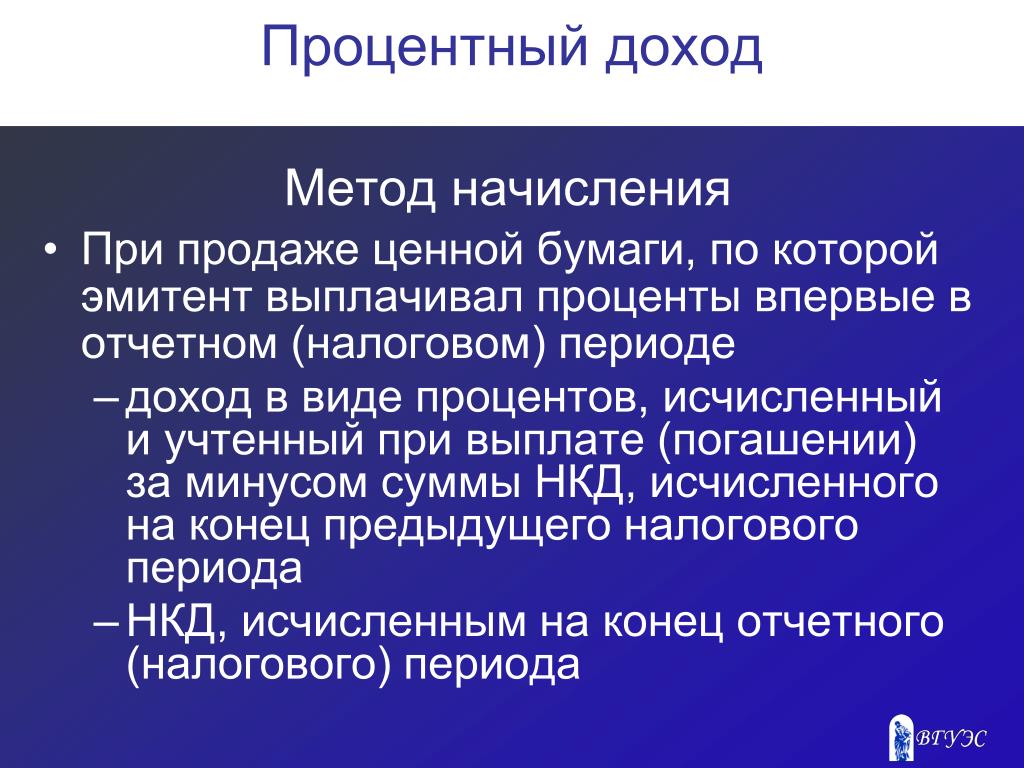 Процентный доход

Метод начисления

• При продаже ценной бумаги, по которой эмитент выплачивал проценты впервые в отчетном (налоговом) периоде

– доход в виде процентов, исчисленный и учтенный при выплате (погашении) за минусом суммы НКД, исчисленного на конец предыдущего налогового периода

– НКД, исчисленным на конец отчетного (налогового) периода

ВГУЭС